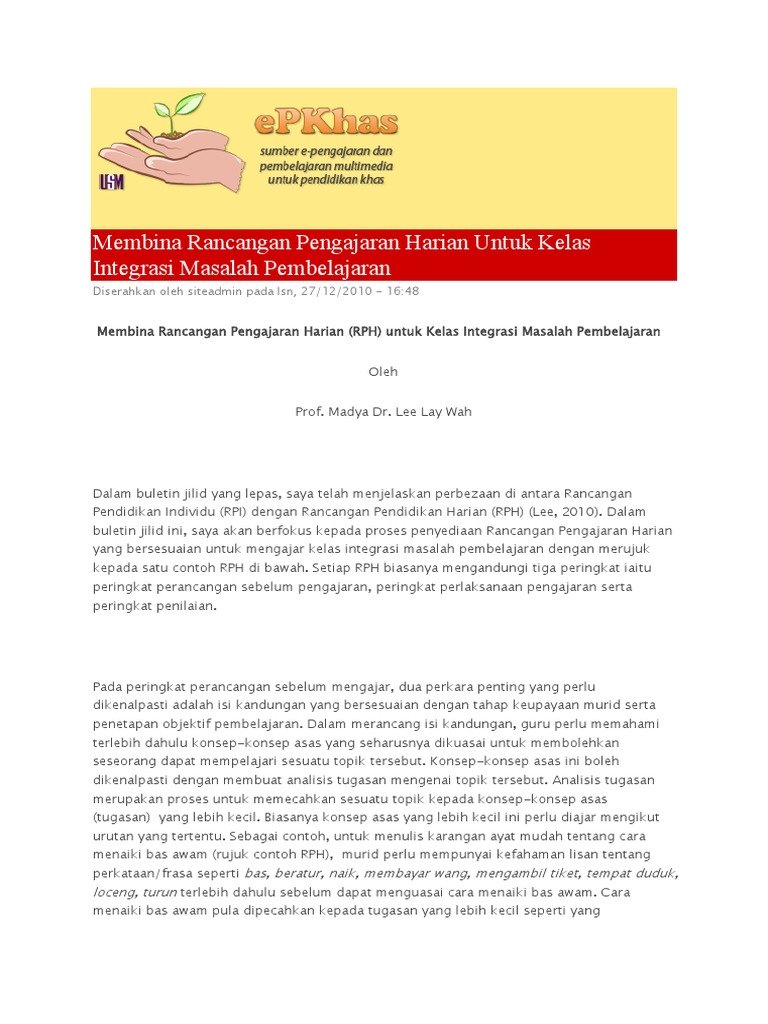 USM

ePKhas

sumber e-pengajaran dan pembelajaran multimedia untuk pendidikan khas

Membina Rancangan Pengajaran Harian Untuk Kelas Integrasi Masalah Pembelajaran

Diserahkan oleh siteadmin pada Isn, 27/12/2010 - 16:48

Membina Rancangan Pengajaran Harian (RPH) untuk Kelas Integrasi Masalah Pembelajaran

Oleh

Prof. Madya Dr. Lee Lay Wah

Dalam buletin jilid yang lepas, saya telah menjelaskan perbezaan di antara Rancangan Pendidikan Individu (RPI) dengan Rancangan Pendidikan Harian (RPH) (Lee, 2010). Dalam buletin jilid ini, saya akan berfokus kepada proses penyediaan Rancangan Pengajaran Harian yang bersesuaian untuk mengajar kelas integrasi masalah pembelajaran dengan merujuk kepada satu contoh RPH di bawah. Setiap RPH biasanya mengandungi tiga peringkat iaitu peringkat perancangan sebelum pengajaran, peringkat perlaksanaan pengajaran serta peringkat penilaian.

Pada peringkat perancangan sebelum mengajar, dua perkara penting yang perlu dikenalpasti adalah isi kandungan yang bersesuaian dengan tahap keupayaan murid serta penetapan objektif pembelajaran. Dalam merancang isi kandungan, guru perlu memahami terlebih dahulu konsep-konsep asas yang seharusnya dikuasai untuk membolehkan seseorang dapat mempelajari sesuatu topik tersebut. Konsep-konsep asas ini boleh dikenalpasti dengan membuat analisis tugasan mengenai topik tersebut. Analisis tugasan merupakan proses untuk memecahkan sesuatu topik kepada konsep-konsep asas (tugasan) yang lebih kecil. Biasanya konsep asas yang lebih kecil ini perlu diajar mengikut urutan yang tertentu. Sebagai contoh, untuk menulis karangan ayat mudah tentang cara menaiki bas awam (rujuk contoh RPH), murid perlu mempunyai kefahaman lisan tentang perkataan/frasa seperti bas, beratur, naik, membayar wang, mengambil tiket, tempat duduk, loceng, turun terlebih dahulu sebelum dapat menguasai cara menaiki bas awam. Cara menaiki bas awam pula dipecahkan kepada tugasan yang lebih kecil seperti yang